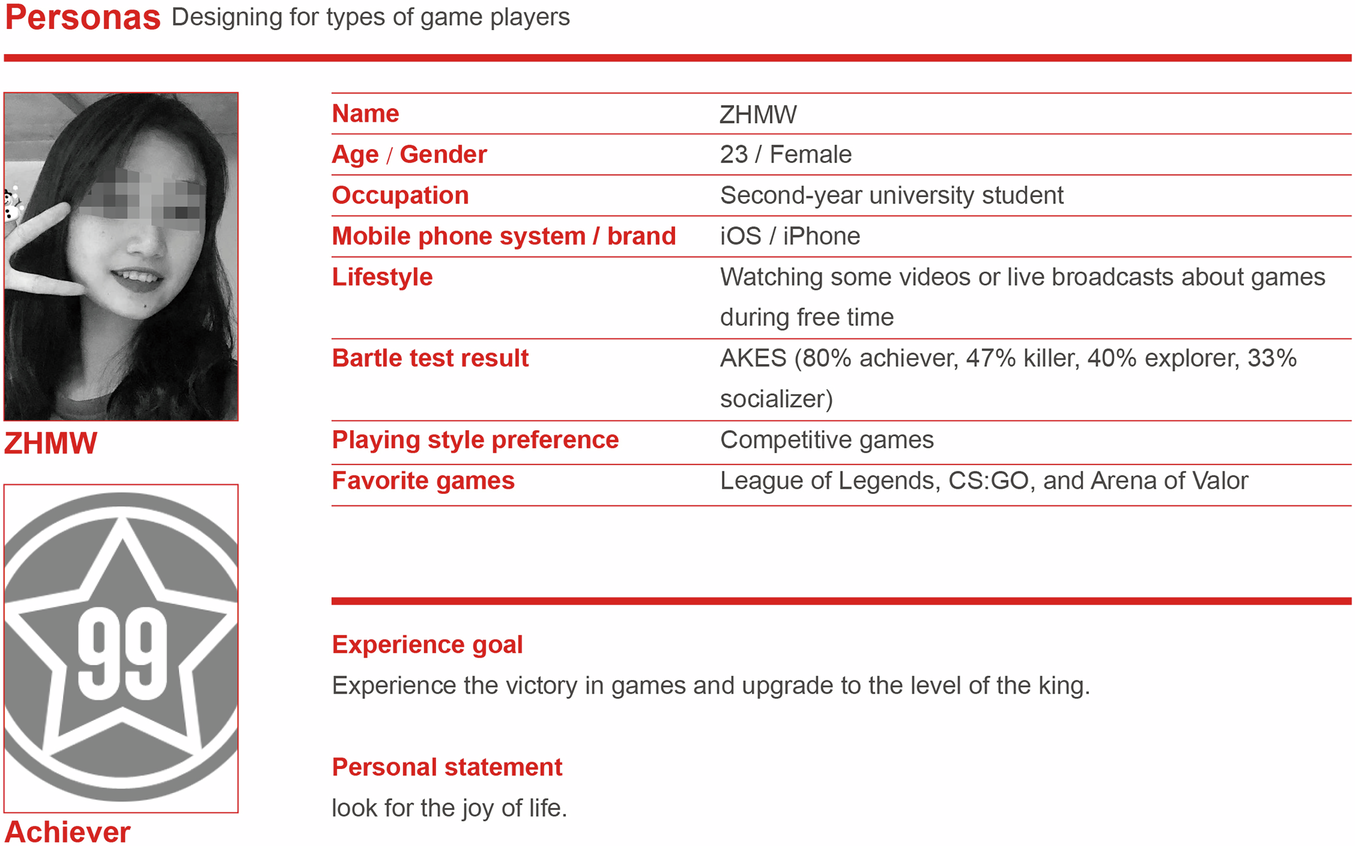 Personas Designing for types of game players

ZHMW

99

Achiever

| Name | ZHMW |
|---|---|
| Age / Gender | 23 / Female |
| Occupation | Second-year university student |
| Mobile phone system / brand | iOS / iPhone |
| Lifestyle | Watching some videos or live broadcasts about games during free time |
| Bartle test result | AKES (80% achiever, 47% killer, 40% explorer, 33% socializer) |
| Playing style preference | Competitive games |
| Favorite games | League of Legends, CS:GO, and Arena of Valor |

Experience goal
Experience the victory in games and upgrade to the level of the king.

Personal statement
look for the joy of life.